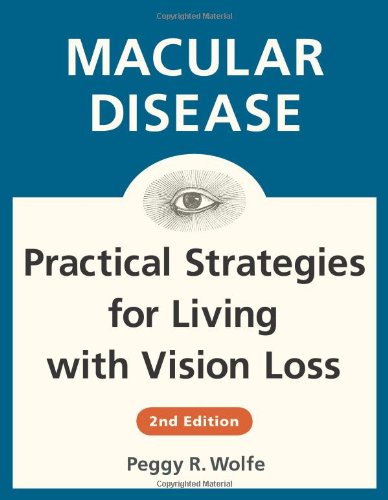 Copyrighted Material

MACULAR DISEASE

Practical Strategies for Living with Vision Loss

2nd Edition

Peggy R. Wolfe

Copyrighted Material